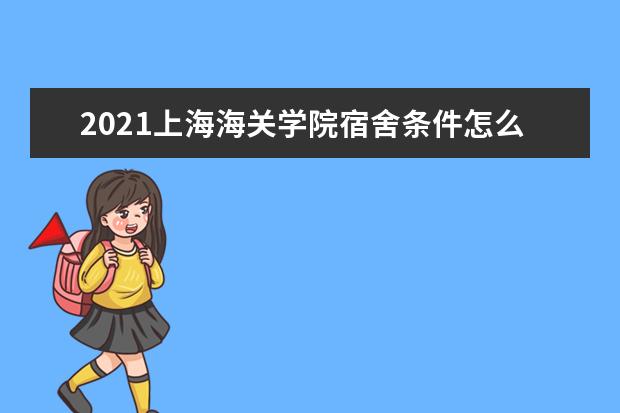 2021上海海关学院宿舍条件怎么